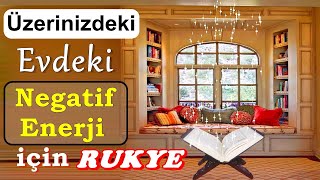 Üzerinizdeki

Evdeki

Negatif Enerji

için RUKYE